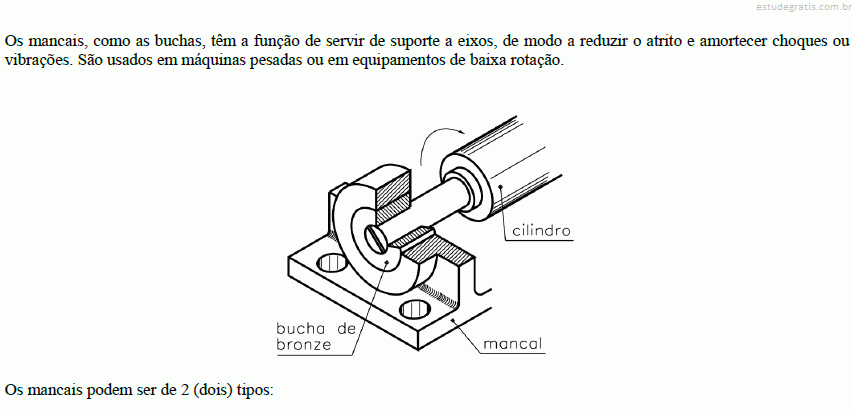 estudegratis.com.br

Os mancais, como as buchas, têm a função de servir de suporte a eixos, de modo a reduzir o atrito e amortecer choques ou vibrações. São usados em máquinas pesadas ou em equipamentos de baixa rotação.

cilindro

bucha de bronze

mancal

Os mancais podem ser de 2 (dois) tipos: